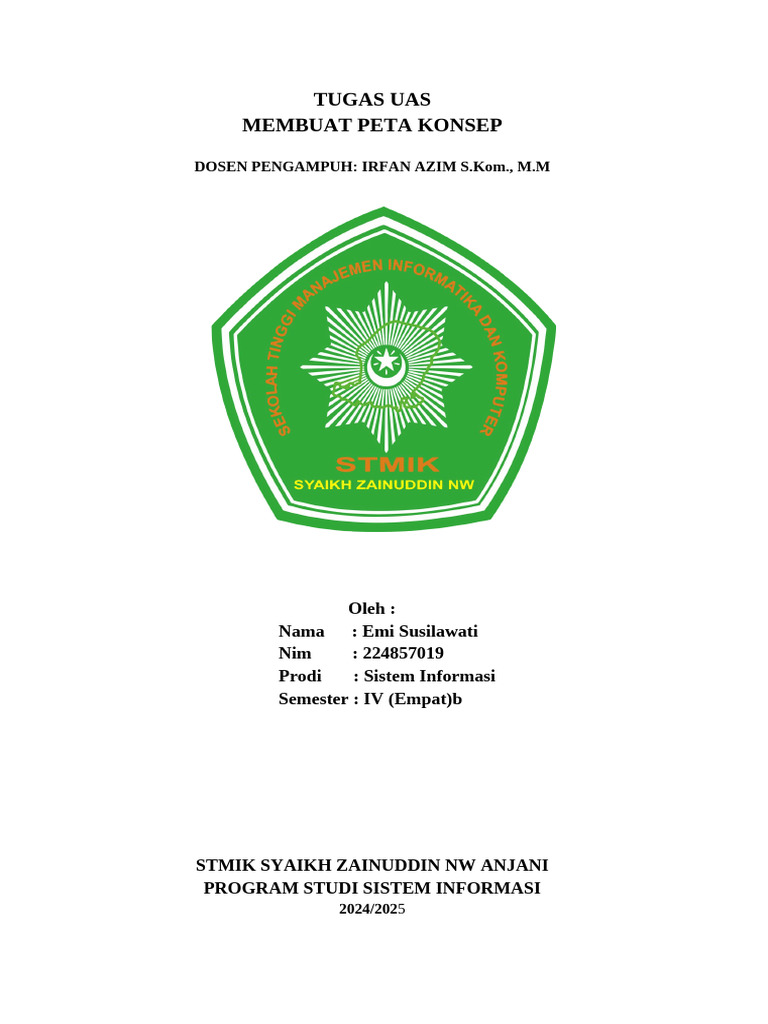 TUGAS UAS
MEMBUAT PETA KONSEP

DOSEN PENGAMPUH: IRFAN AZIM S.Kom., M.M

SEKOLAH TINGGI MANAJEMEN INFORMATIKA DAN KOMPUTER
STMIK
SYAIKH ZAINUDDIN NW

Oleh :
Nama : Emi Susilawati
Nim : 224857019
Prodi : Sistem Informasi
Semester : IV (Empat)b

STMIK SYAIKH ZAINUDDIN NW ANJANI
PROGRAM STUDI SISTEM INFORMASI
2024/2025